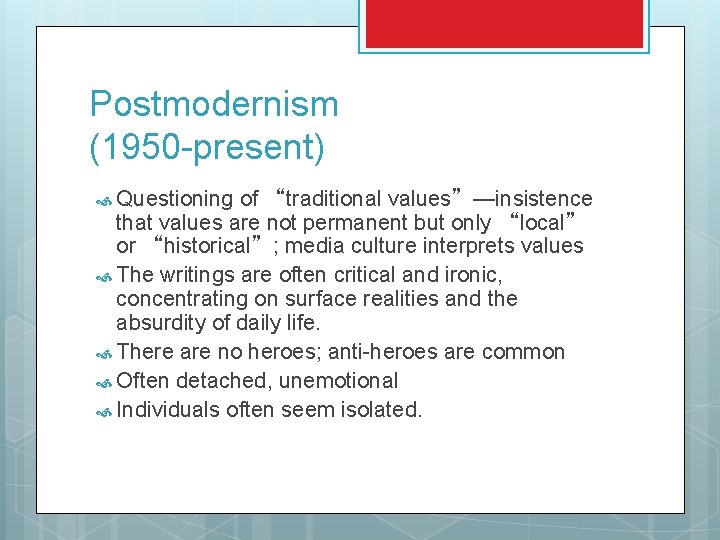 Postmodernism (1950-present)

Questioning of “traditional values”—insistence that values are not permanent but only “local” or “historical”; media culture interprets values

The writings are often critical and ironic, concentrating on surface realities and the absurdity of daily life.

There are no heroes; anti-heroes are common

Often detached, unemotional

Individuals often seem isolated.